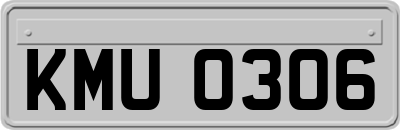 KMU 0306